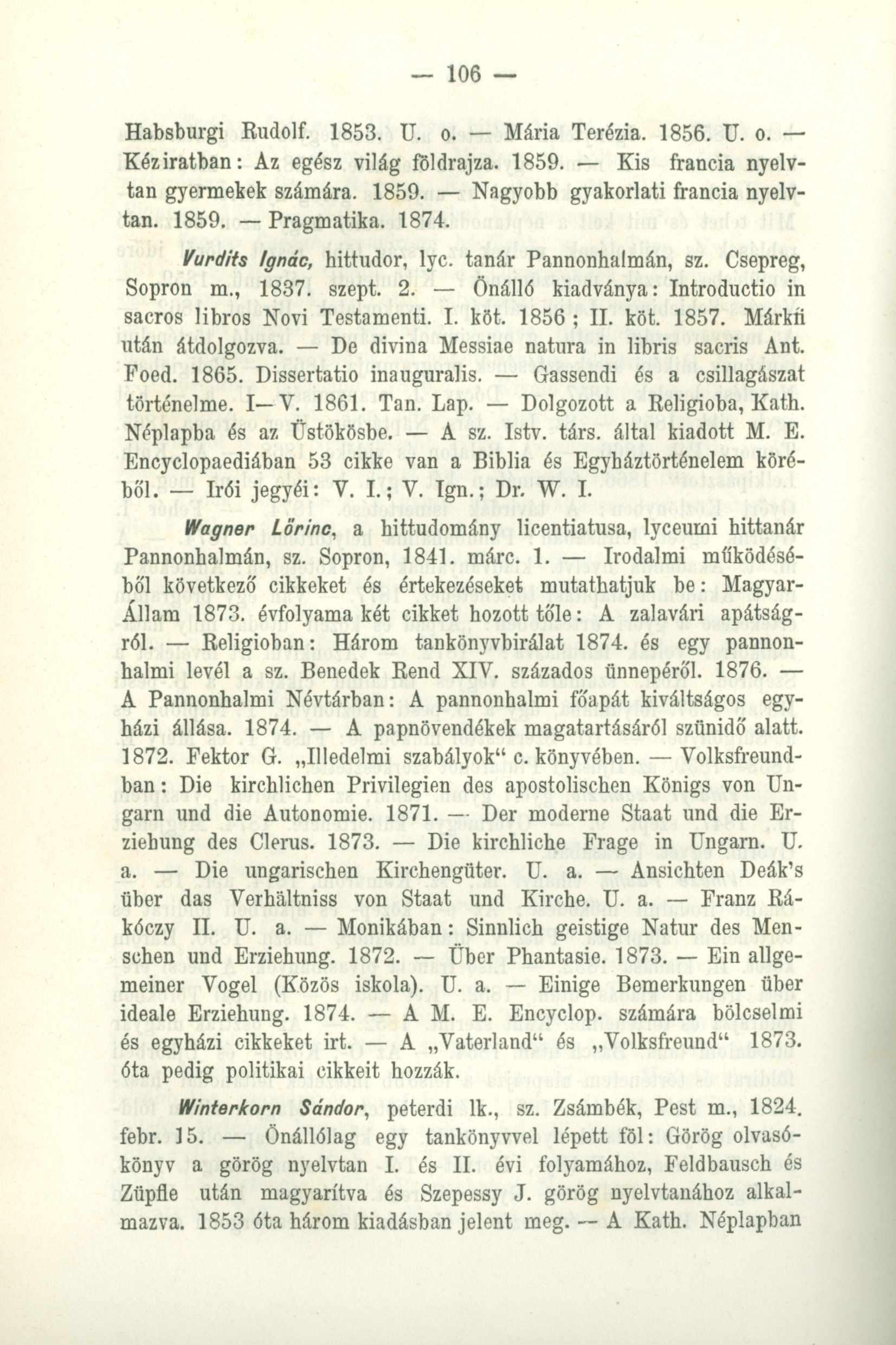 — 106 —

Habsburgi Rudolf. 1853. U. o. — Mária Terézia. 1856. U. o. — Kéziratban: Az egész világ földrajza. 1859. — Kis francia nyelvtan gyermekek számára. 1859. — Nagyobb gyakorlati francia nyelvtan. 1859. — Pragmatika. 1874.

Vurdits Ignác, hittudor, lyc. tanár Pannonhalmán, sz. Csepreg, Sopron m., 1837. szept. 2. — Önálló kiadványa: Introductio in sacros libros Novi Testamenti. I. köt. 1856; II. köt. 1857. Márkfi után átdolgozva. — De divina Messiae natura in libris sacris Ant. Foed. 1865. Dissertatio inauguralis. — Gassendi és a csillagászat történelme. I—V. 1861. Tan. Lap. — Dolgozott a Religioba, Kath. Néplapba és az Üstökösbe. — A sz. Istv. társ. által kiadott M. E. Encyclopaediában 53 cikke van a Biblia és Egyháztörténelem köréből. — Irói jegyéi: V. I.; V. Ign.; Dr. W. I.

Wagner Lőrinc, a hittudomány licentiatusa, lyceumi hittanár Pannonhalmán, sz. Sopron, 1841. márc. 1. — Irodalmi működéséből következő cikkeket és értekezéseket mutathatjuk be: Magyar-Állam 1873. évfolyama két cikket hozott tőle: A zalavári apátságról. — Religioban: Három tankönyvbirálat 1874. és egy pannonhalmi levél a sz. Benedek Rend XIV. százados ünnepéről. 1876. — A Pannonhalmi Névtárban: A pannonhalmi főapát kiváltságos egyházi állása. 1874. — A papnövendékek magatartásáról szünidő alatt. 1872. Fektor G. „Illedelmi szabályok“ c. könyvében. — Volksfreundban: Die kirchlichen Privilegien des apostolischen Königs von Ungarn und die Autonomie. 1871. — Der moderne Staat und die Erziehung des Clerus. 1873. — Die kirchliche Frage in Ungarn. U. a. — Die ungarischen Kirchengüter. U. a. — Ansichten Deák's über das Verhältniss von Staat und Kirche. U. a. — Franz Rákóczy II. U. a. — Monikában: Sinnlich geistige Natur des Menschen und Erziehung. 1872. — Über Phantasie. 1873. — Ein allgemeiner Vogel (Közös iskola). U. a. — Einige Bemerkungen über ideale Erziehung. 1874. — A M. E. Encyclop. számára bölcselmi és egyházi cikkeket irt. — A „Vaterland“ és „Volksfreund“ 1873. óta pedig politikai cikkeit hozzák.

Winterkorn Sándor, peterdi lk., sz. Zsámbék, Pest m., 1824. febr. 15. — Önállólag egy tankönyvvel lépett föl: Görög olvasókönyv a görög nyelvtan I. és II. évi folyamához, Feldbausch és Züpfle után magyarítva és Szepessy J. görög nyelvtanához alkalmazva. 1853 óta három kiadásban jelent meg. — A Kath. Néplapban